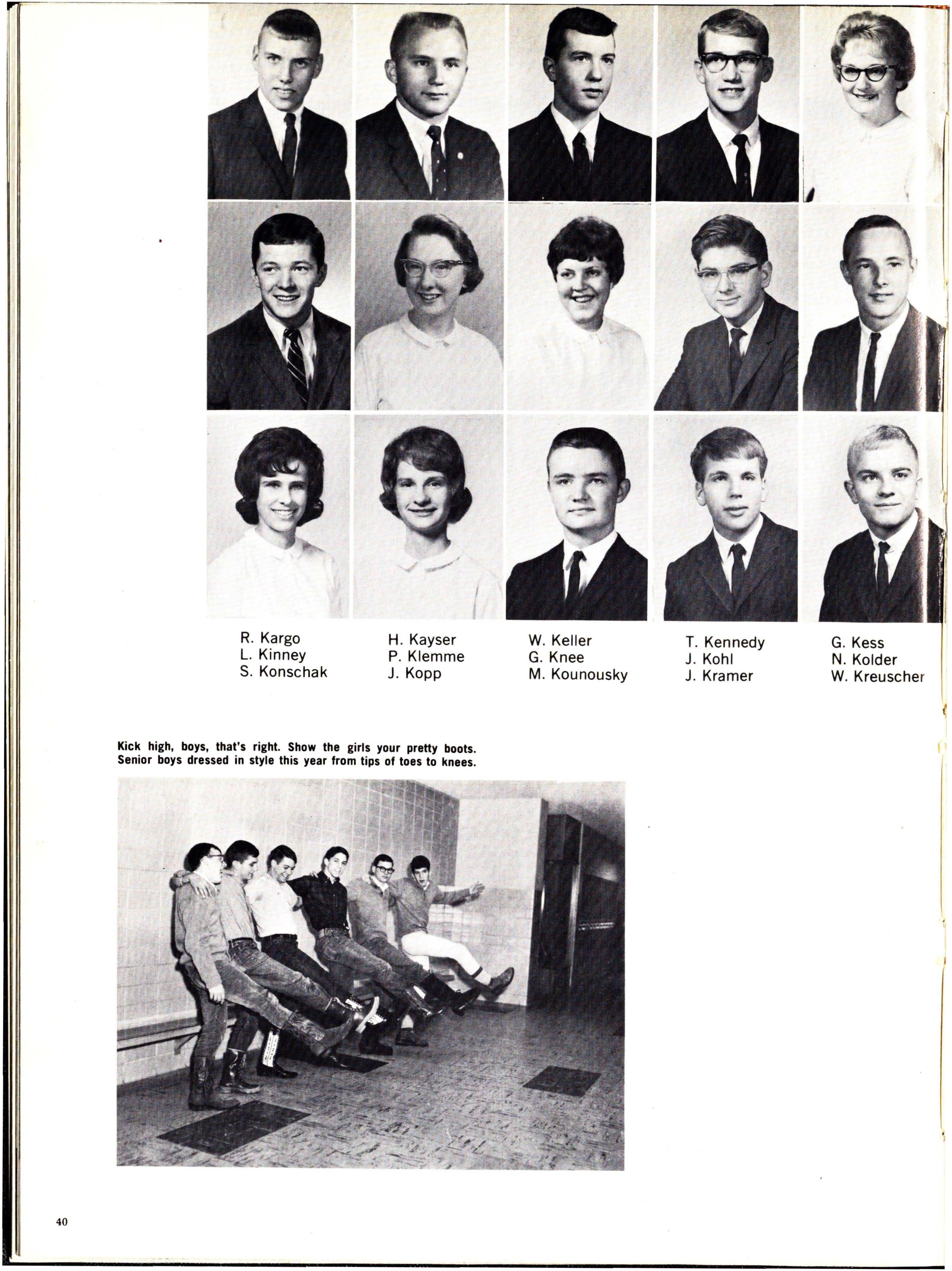 R. Kargo
L. Kinney
S. Konschak

H. Kayser
P. Klemme
J. Kopp

W. Keller
G. Knee
M. Kounousky

T. Kennedy
J. Kohl
J. Kramer

G. Kess
N. Kolder
W. Kreuscher

Kick high, boys, that's right. Show the girls your pretty boots. Senior boys dressed in style this year from tips of toes to knees.

40